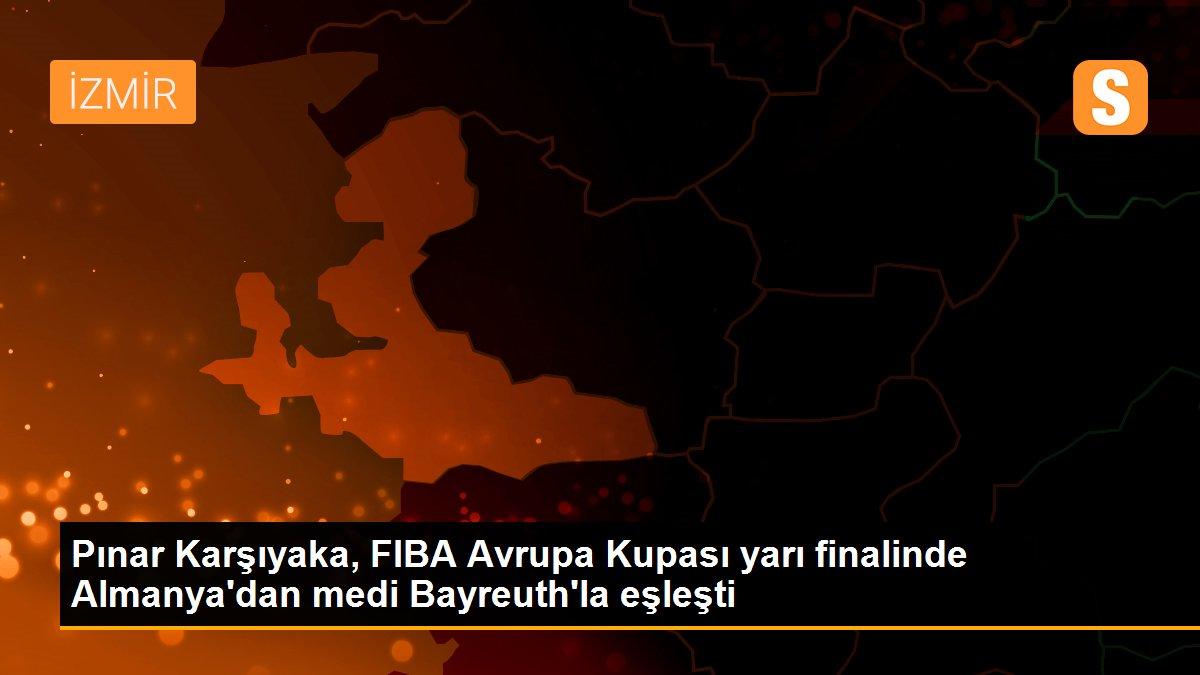 İZMİR

S

Pınar Karşıyaka, FIBA Avrupa Kupası yarı finalinde Almanya'dan medi Bayreuth'la eşleşti